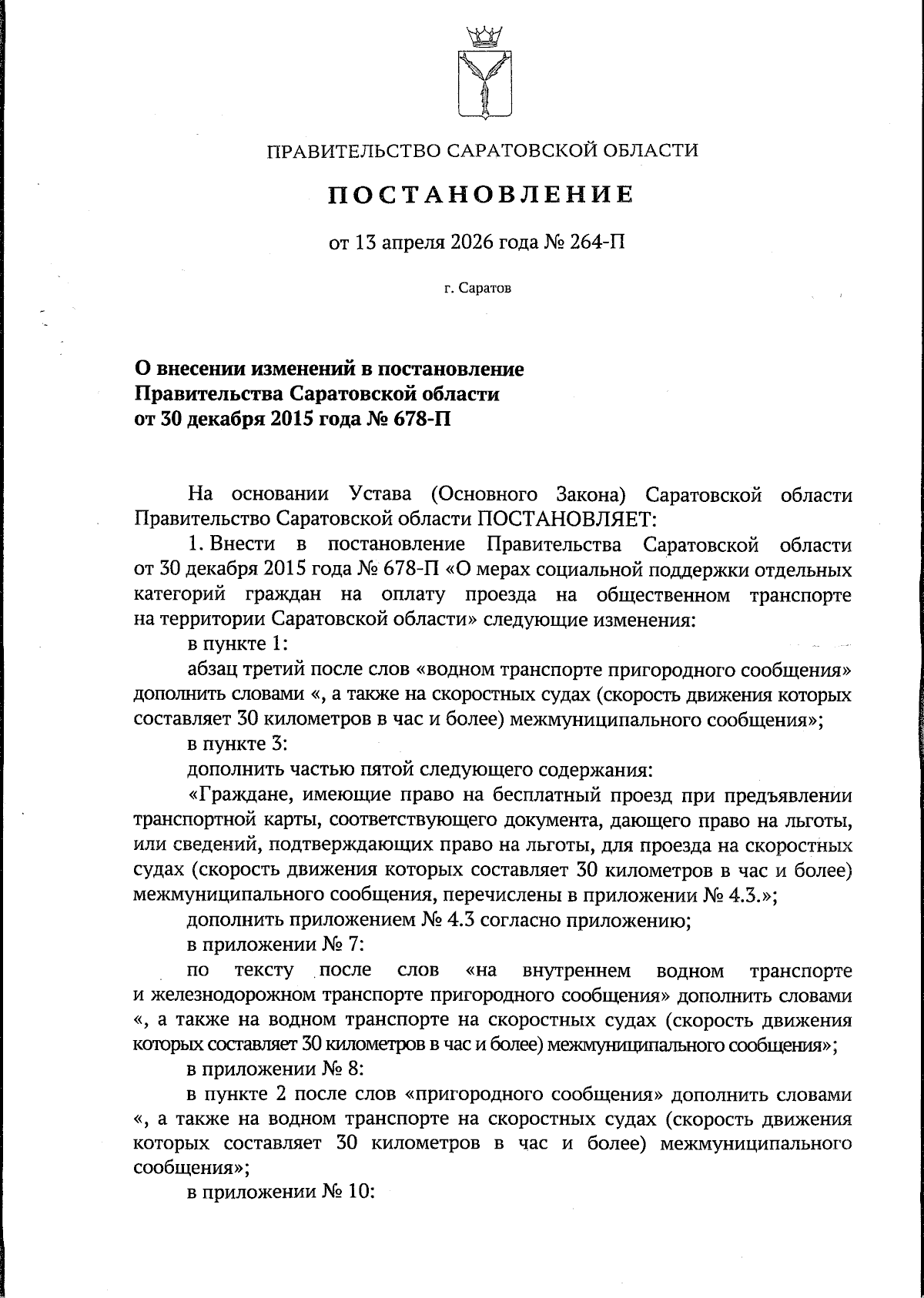 ПРАВИТЕЛЬСТВО САРАТОВСКОЙ ОБЛАСТИ

ПОСТАНОВЛЕНИЕ

от 13 апреля 2026 года № 264-П

г. Саратов

О внесении изменений в постановление Правительства Саратовской области от 30 декабря 2015 года № 678-П

На основании Устава (Основного Закона) Саратовской области Правительство Саратовской области ПОСТАНОВЛЯЕТ:

1. Внести в постановление Правительства Саратовской области от 30 декабря 2015 года № 678-П «О мерах социальной поддержки отдельных категорий граждан на оплату проезда на общественном транспорте на территории Саратовской области» следующие изменения:

в пункте 1:

абзац третий после слов «водном транспорте пригородного сообщения» дополнить словами «, а также на скоростных судах (скорость движения которых составляет 30 километров в час и более) межмуниципального сообщения»;

в пункте 3:

дополнить частью пятой следующего содержания:

«Граждане, имеющие право на бесплатный проезд при предъявлении транспортной карты, соответствующего документа, дающего право на льготы, или сведений, подтверждающих право на льготы, для проезда на скоростных судах (скорость движения которых составляет 30 километров в час и более) межмуниципального сообщения, перечислены в приложении № 4.3.»;

дополнить приложением № 4.3 согласно приложению;

в приложении № 7:

по тексту после слов «на внутреннем водном транспорте и железнодорожном транспорте пригородного сообщения» дополнить словами «, а также на водном транспорте на скоростных судах (скорость движения которых составляет 30 километров в час и более) межмуниципального сообщения»;

в приложении № 8:

в пункте 2 после слов «пригородного сообщения» дополнить словами «, а также на водном транспорте на скоростных судах (скорость движения которых составляет 30 километров в час и более) межмуниципального сообщения»;

в приложении № 10: